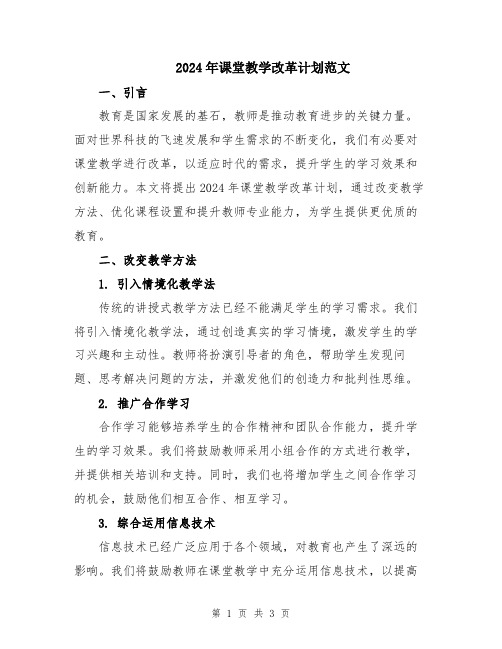 2024年课堂教学改革计划范文

一、引言

教育是国家发展的基石，教师是推动教育进步的关键力量。面对世界科技的飞速发展和学生需求的不断变化，我们有必要对课堂教学进行改革，以适应时代的需求，提升学生的学习效果和创新能力。本文将提出2024年课堂教学改革计划，通过改变教学方法、优化课程设置和提升教师专业能力，为学生提供更优质的教育。

二、改变教学方法

1. 引入情境化教学法

传统的讲授式教学方法已经不能满足学生的学习需求。我们将引入情境化教学法，通过创造真实的学习情境，激发学生的学习兴趣和主动性。教师将扮演引导者的角色，帮助学生发现问题、思考解决问题的方法，并激发他们的创造力和批判性思维。

2. 推广合作学习

合作学习能够培养学生的合作精神和团队合作能力，提升学生的学习效果。我们将鼓励教师采用小组合作的方式进行教学，并提供相关培训和支持。同时，我们也将增加学生之间合作学习的机会，鼓励他们相互合作、相互学习。

3. 综合运用信息技术

信息技术已经广泛应用于各个领域，对教育也产生了深远的影响。我们将鼓励教师在课堂教学中充分运用信息技术，以提高

第 1 页 共 3 页